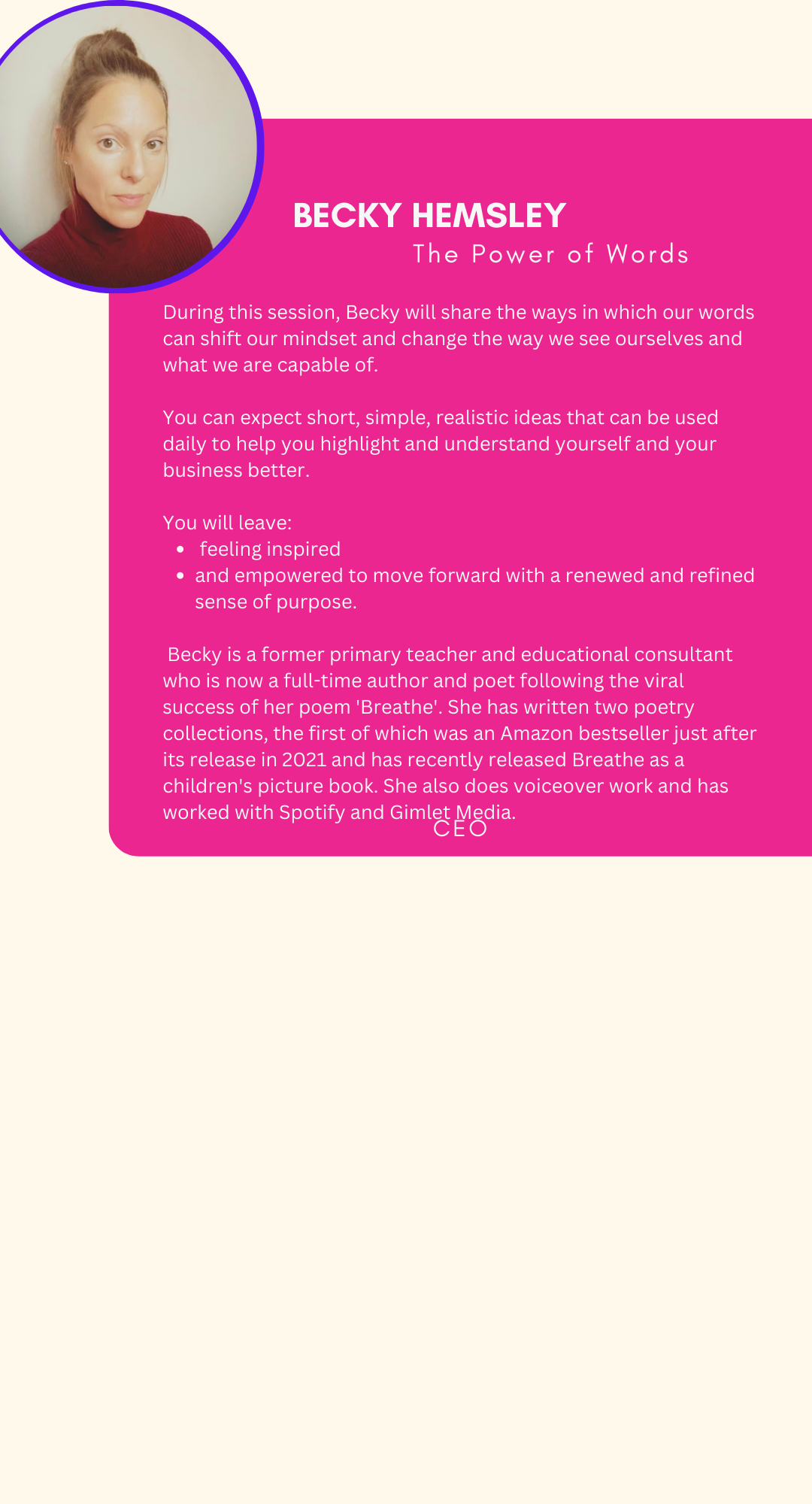 BECKY HEMSLEY
The Power of Words

During this session, Becky will share the ways in which our words can shift our mindset and change the way we see ourselves and what we are capable of.

You can expect short, simple, realistic ideas that can be used daily to help you highlight and understand yourself and your business better.

You will leave:
- feeling inspired
- and empowered to move forward with a renewed and refined sense of purpose.

Becky is a former primary teacher and educational consultant who is now a full-time author and poet following the viral success of her poem 'Breathe'. She has written two poetry collections, the first of which was an Amazon bestseller just after its release in 2021 and has recently released Breathe as a children's picture book. She also does voiceover work and has worked with Spotify and Gimlet Media.

CEO